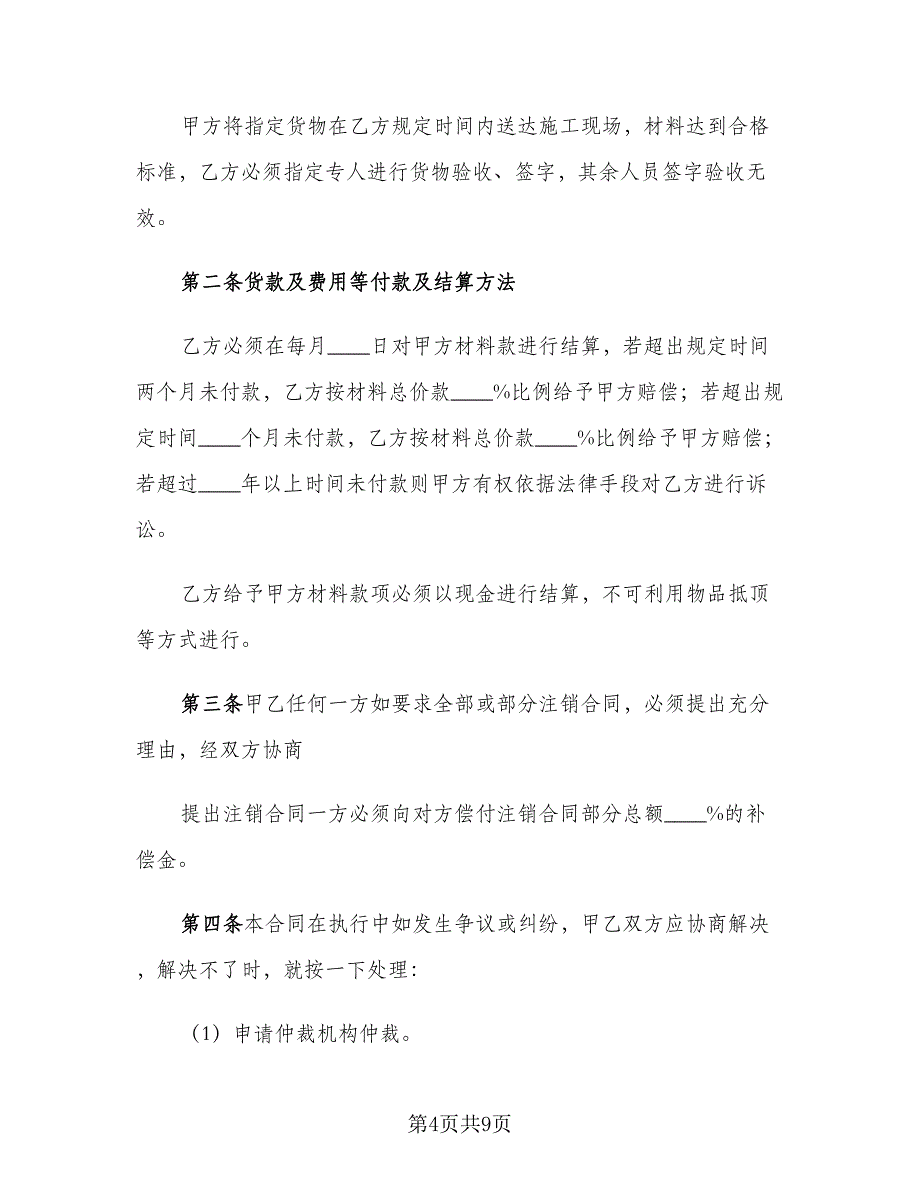 甲方将指定货物在乙方规定时间内送达施工现场，材料达到合格标准，乙方必须指定专人进行货物验收、签字，其余人员签字验收无效。

第二条货款及费用等付款及结算方法

乙方必须在每月____日对甲方材料款进行结算，若超出规定时间两个月未付款，乙方按材料总价款____%比例给予甲方赔偿；若超出规定时间____个月未付款，乙方按材料总价款____%比例给予甲方赔偿；若超过____年以上时间未付款则甲方有权依据法律手段对乙方进行诉讼。

乙方给予甲方材料款项必须以现金进行结算，不可利用物品抵顶等方式进行。

第三条甲乙任何一方如要求全部或部分注销合同，必须提出充分理由，经双方协商

提出注销合同一方必须向对方偿付注销合同部分总额____%的补偿金。

第四条本合同在执行中如发生争议或纠纷，甲乙双方应协商解决，解决不了时，就按一下处理：

（1）申请仲裁机构仲裁。

第4页共9页